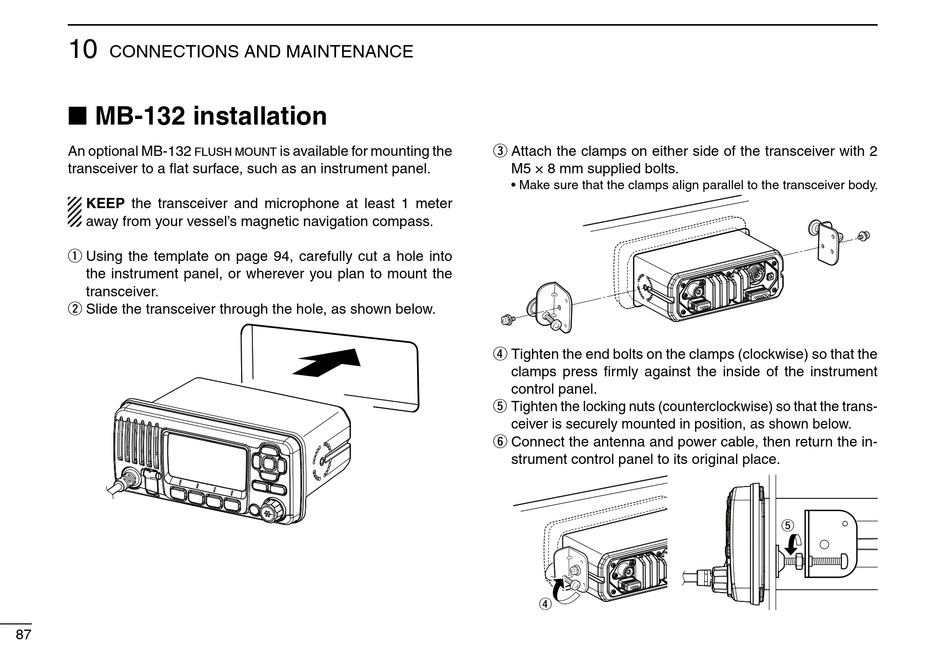 10 CONNECTIONS AND MAINTENANCE

■ MB-132 installation

An optional MB-132 FLUSH MOUNT is available for mounting the transceiver to a flat surface, such as an instrument panel.

KEEP the transceiver and microphone at least 1 meter away from your vessel's magnetic navigation compass.

① Using the template on page 94, carefully cut a hole into the instrument panel, or wherever you plan to mount the transceiver.
② Slide the transceiver through the hole, as shown below.

③ Attach the clamps on either side of the transceiver with 2 M5 × 8 mm supplied bolts.
• Make sure that the clamps align parallel to the transceiver body.

④ Tighten the end bolts on the clamps (clockwise) so that the clamps press firmly against the inside of the instrument control panel.
⑤ Tighten the locking nuts (counterclockwise) so that the transceiver is securely mounted in position, as shown below.
⑥ Connect the antenna and power cable, then return the instrument control panel to its original place.

④

⑤

87